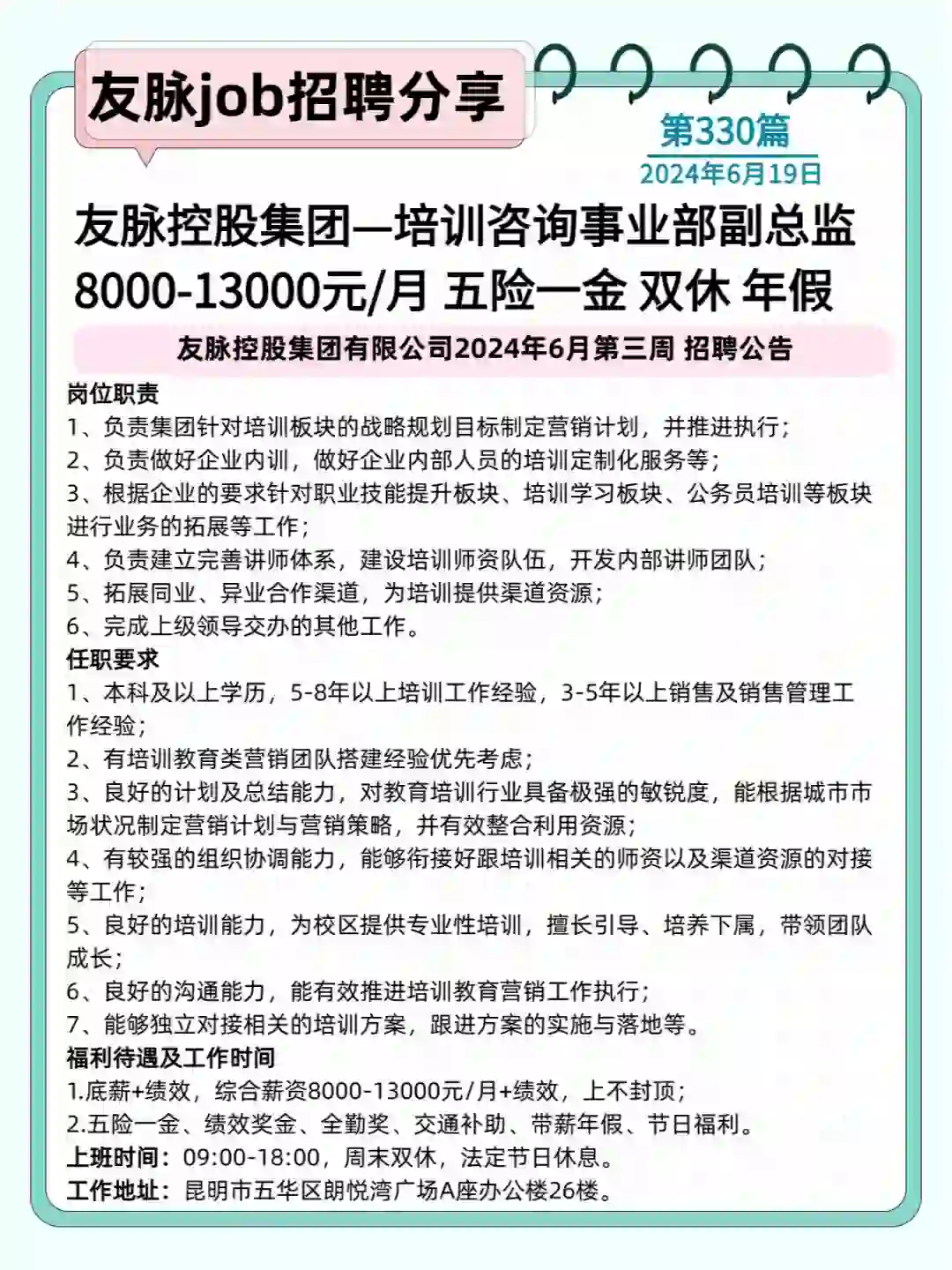 友脉job招聘分享

第330篇
2024年6月19日

友脉控股集团—培训咨询事业部副总监
8000-13000元/月 五险一金 双休 年假

友脉控股集团有限公司2024年6月第三周 招聘公告

岗位职责
1、负责集团针对培训板块的战略规划目标制定营销计划，并推进执行；
2、负责做好企业内训，做好企业内部人员的培训定制化服务等；
3、根据企业的要求针对职业技能提升板块、培训学习板块、公务员培训等板块进行业务的拓展等工作；
4、负责建立完善讲师体系，建设培训师资队伍，开发内部讲师团队；
5、拓展同业、异业合作渠道，为培训提供渠道资源；
6、完成上级领导交办的其他工作。
任职要求
1、本科及以上学历，5-8年以上培训工作经验，3-5年以上销售及销售管理工作经验；
2、有培训教育类营销团队搭建经验优先考虑；
3、良好的计划及总结能力，对教育培训行业具备极强的敏锐度，能根据城市市场状况制定营销计划与营销策略，并有效整合利用资源；
4、有较强的组织协调能力，能够衔接好跟培训相关的师资以及渠道资源的对接等工作；
5、良好的培训能力，为校区提供专业性培训，擅长引导、培养下属，带领团队成长；
6、良好的沟通能力，能有效推进培训教育营销工作执行；
7、能够独立对接相关的培训方案，跟进方案的实施与落地等。
福利待遇及工作时间
1.底薪+绩效，综合薪资8000-13000元/月+绩效，上不封顶；
2.五险一金、绩效奖金、全勤奖、交通补助、带薪年假、节日福利。
上班时间：09:00-18:00，周末双休，法定节日休息。
工作地址：昆明市五华区朗悦湾广场A座办公楼26楼。